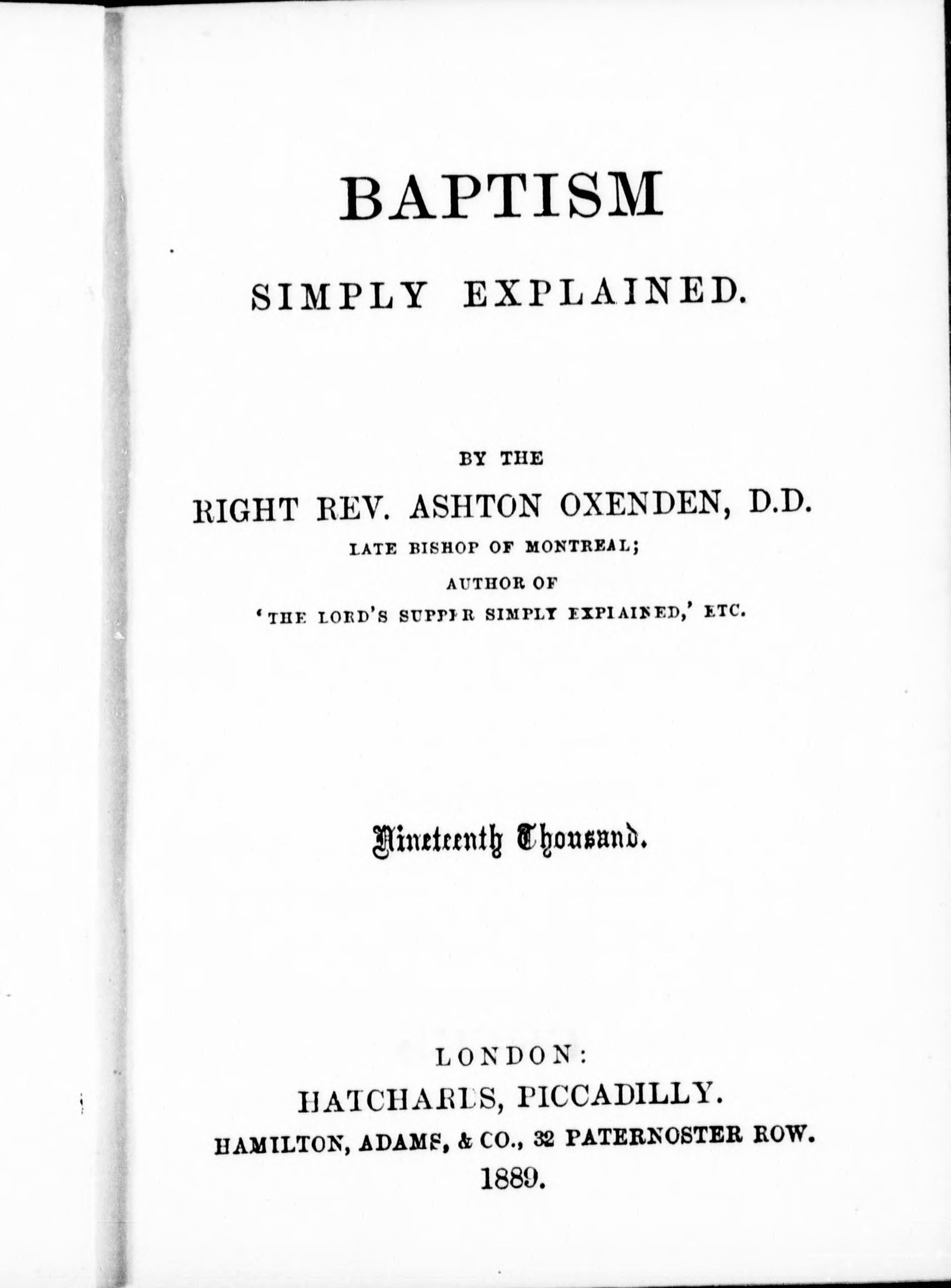 BAPTISM

SIMPLY EXPLAINED.

BY THE

RIGHT REV. ASHTON OXENDEN, D.D.

LATE BISHOP OF MONTREAL;

AUTHOR OF

'THE LORD'S SUPPER SIMPLY EXPLAINED,' ETC.

Nineteenth Thousand.

LONDON:

HATCHARDS, PICCADILLY.

HAMILTON, ADAMS, & CO., 32 PATERNOSTER ROW.

1889.